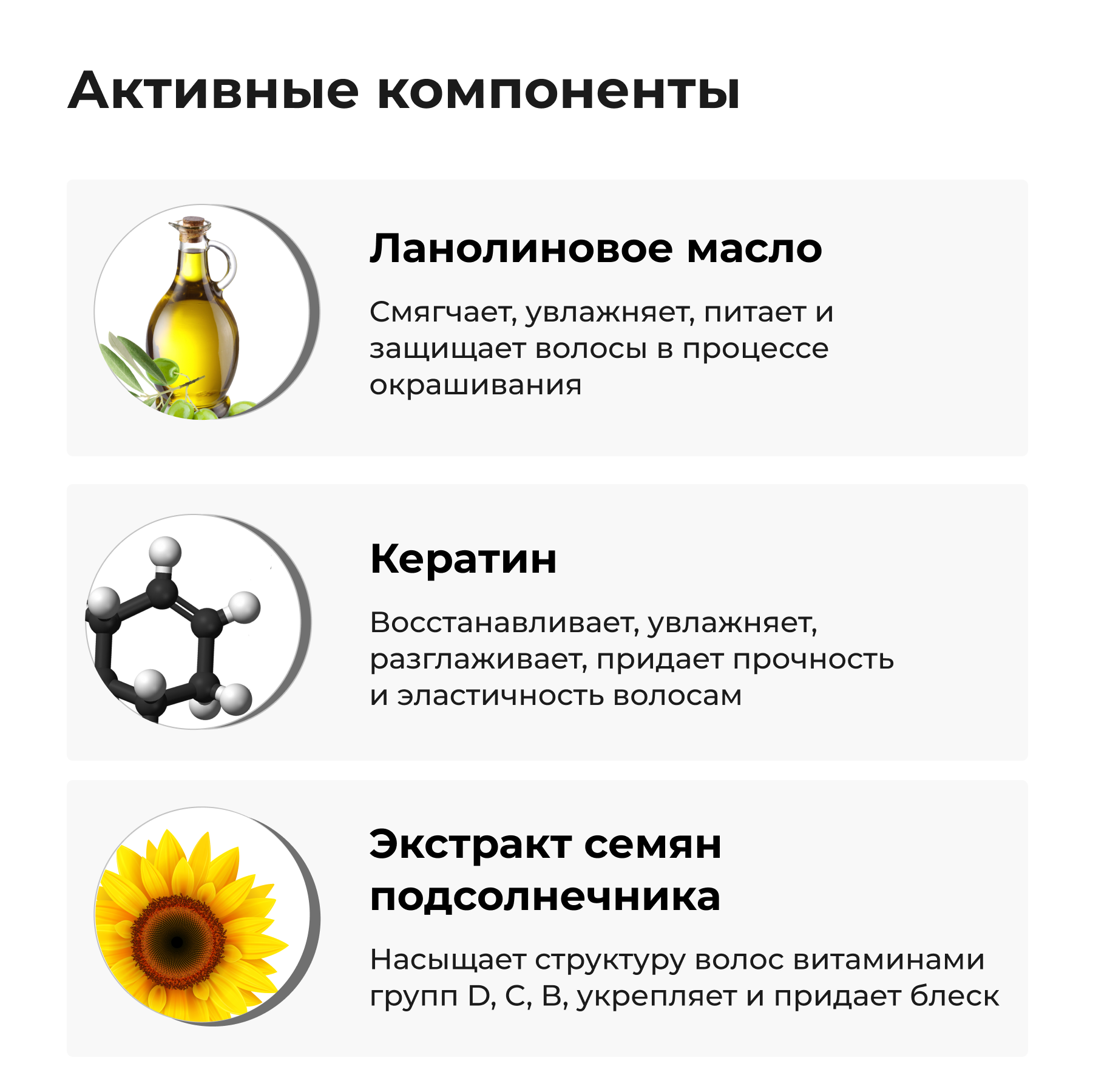 Активные компоненты

Ланолиновое масло

Смягчает, увлажняет, питает и защищает волосы в процессе окрашивания

Кератин

Восстанавливает, увлажняет, разглаживает, придает прочность и эластичность волосам

Экстракт семян подсолнечника

Насыщает структуру волос витаминами групп D, C, B, укрепляет и придает блеск